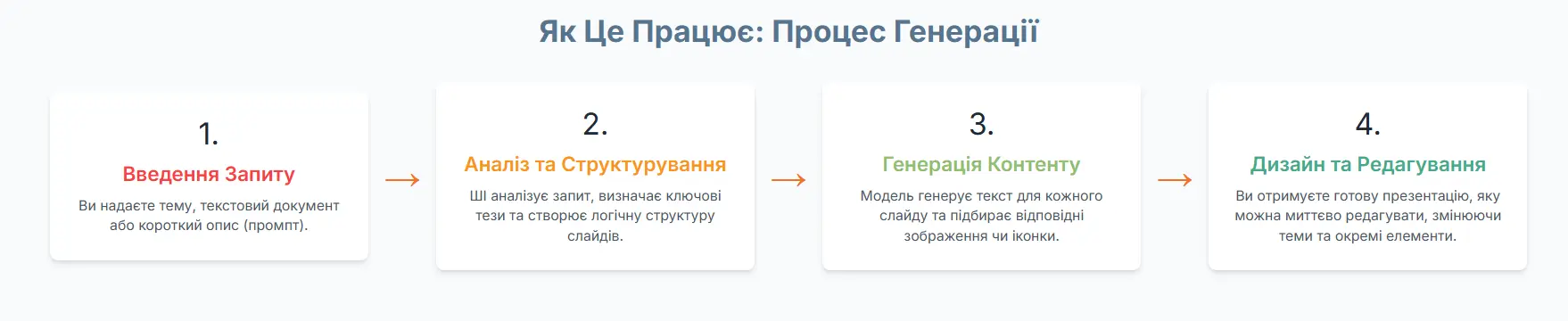 Як Це Працює: Процес Генерації

1.

Введення Запиту

Ви надаєте тему, текстовий документ або короткий опис (промпт).

→

2.

Аналіз та Структурування

ШІ аналізує запит, визначає ключові тези та створює логічну структуру слайдів.

→

3.

Генерація Контенту

Модель генерує текст для кожного слайду та підбирає відповідні зображення чи іконки.

→

4.

Дизайн та Редагування

Ви отримуєте готову презентацію, яку можна миттєво редагувати, змінюючи теми та окремі елементи.